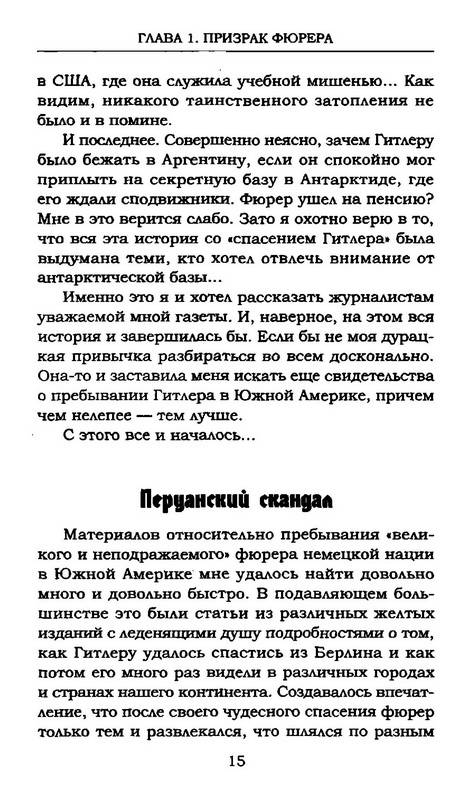 ГЛАВА 1. ПРИЗРАК ФЮРЕРА

в США, где она служила учебной мишенью... Как видим, никакого таинственного затопления не было и в помине.

И последнее. Совершенно неясно, зачем Гитлеру было бежать в Аргентину, если он спокойно мог приплыть на секретную базу в Антарктиде, где его ждали сподвижники. Фюрер ушел на пенсию? Мне в это верится слабо. Зато я охотно верю в то, что вся эта история со «спасением Гитлера» была выдумана теми, кто хотел отвлечь внимание от антарктической базы...

Именно это я и хотел рассказать журналистам уважаемой мной газеты. И, наверное, на этом вся история и завершилась бы. Если бы не моя дурацкая привычка разбираться во всем досконально. Она-то и заставила меня искать еще свидетельства о пребывании Гитлера в Южной Америке, причем чем нелепее — тем лучше.

С этого все и началось...

Перуанский скандал

Материалов относительно пребывания «великого и неподражаемого» фюрера немецкой нации в Южной Америке мне удалось найти довольно много и довольно быстро. В подавляющем большинстве это были статьи из различных желтых изданий с леденящими душу подробностями о том, как Гитлеру удалось спастись из Берлина и как потом его много раз видели в различных городах и странах нашего континента. Создавалось впечатление, что после своего чудесного спасения фюрер только тем и развлекался, что шлялся по разным

15